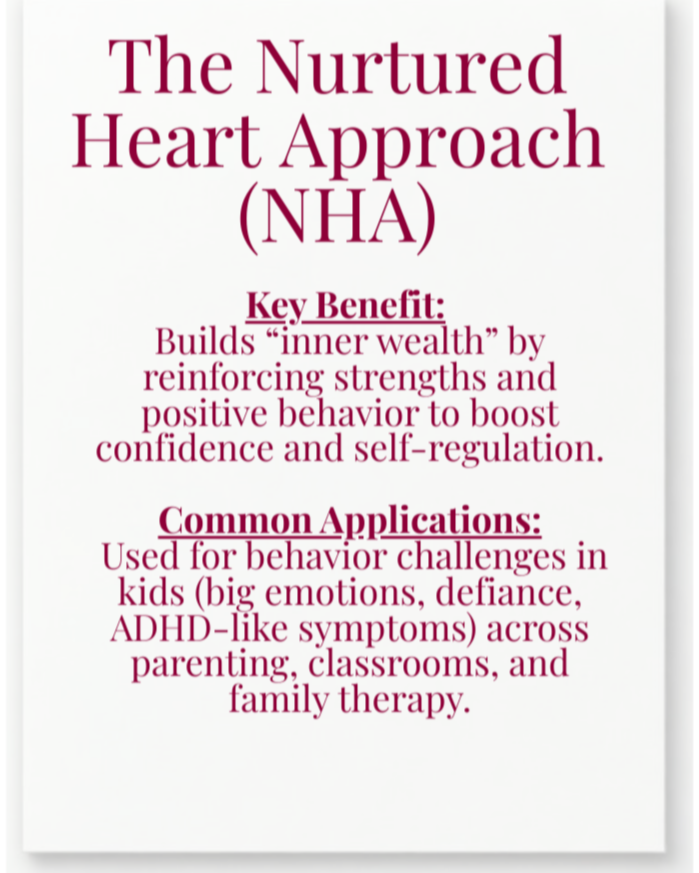 The Nurtured Heart Approach (NHA)

Key Benefit:
Builds “inner wealth” by reinforcing strengths and positive behavior to boost confidence and self-regulation.

Common Applications:
Used for behavior challenges in kids (big emotions, defiance, ADHD-like symptoms) across parenting, classrooms, and family therapy.